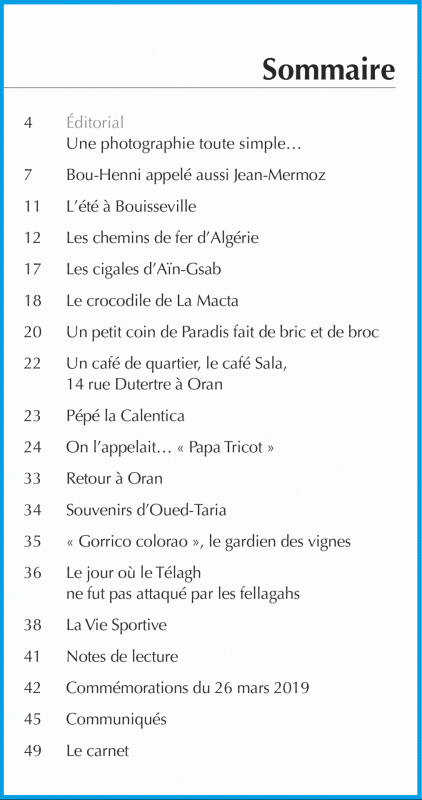 Sommaire

4 Éditorial
Une photographie toute simple…

7 Bou-Henni appelé aussi Jean-Mermoz

11 L'été à Bouisseville

12 Les chemins de fer d'Algérie

17 Les cigales d'Aïn-Gsab

18 Le crocodile de La Macta

20 Un petit coin de Paradis fait de bric et de broc

22 Un café de quartier, le café Sala, 14 rue Dutertre à Oran

23 Pépé la Calentica

24 On l'appelait… « Papa Tricot »

33 Retour à Oran

34 Souvenirs d'Oued-Taria

35 « Gorrico colorao », le gardien des vignes

36 Le jour où le Télagh ne fut pas attaqué par les fellagahs

38 La Vie Sportive

41 Notes de lecture

42 Commémorations du 26 mars 2019

45 Communiqués

49 Le carnet